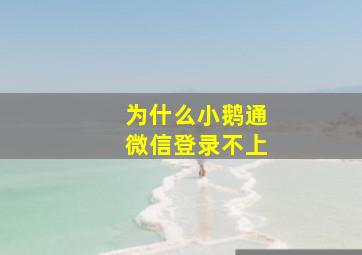 为什么小鹅通
微信登录不上